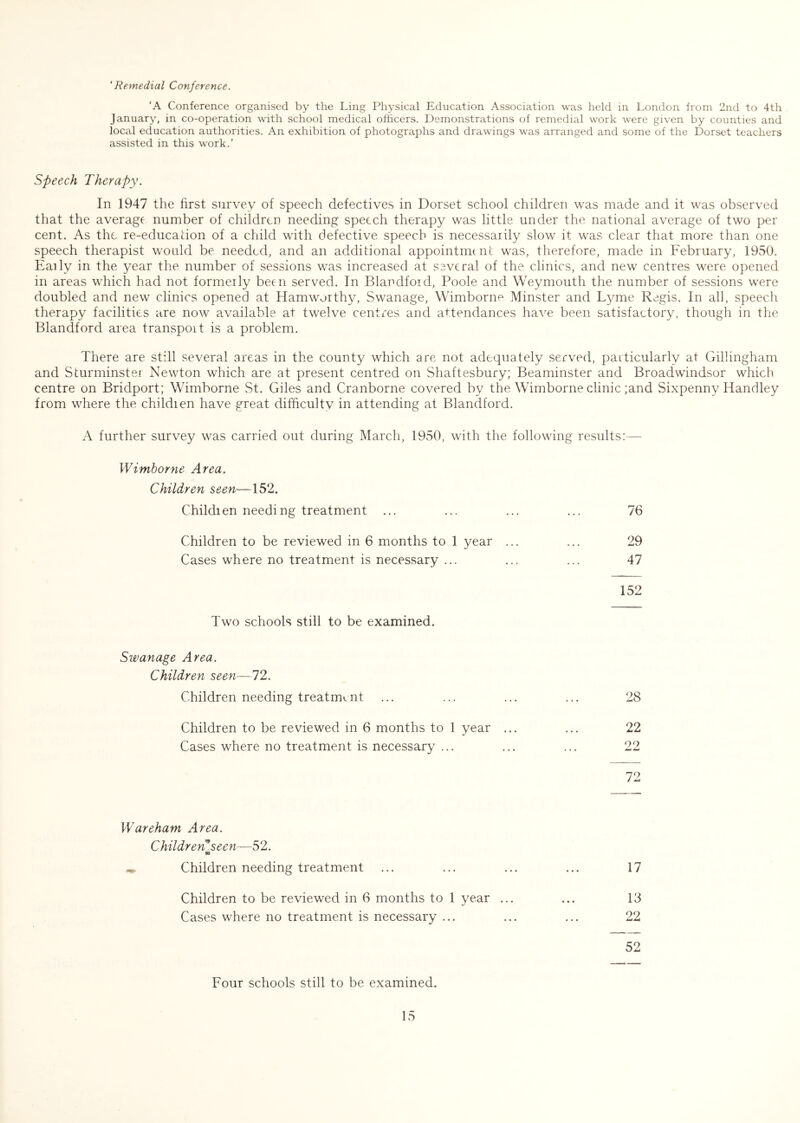 'Remedial Conference.

'A Conference organised by the Ling Physical Education Association was held in London from 2nd to 4th January, in co-operation with school medical officers. Demonstrations of remedial work were given by counties and local education authorities. An exhibition of photographs and drawings was arranged and some of the Dorset teachers assisted in this work.'

Speech Therapy.

In 1947 the first survey of speech defectives in Dorset school children was made and it was observed that the average number of children needing speech therapy was little under the national average of two per cent. As the re-education of a child with defective speech is necessarily slow it was clear that more than one speech therapist would be needed, and an additional appointment was, therefore, made in February, 1950. Early in the year the number of sessions was increased at several of the clinics, and new centres were opened in areas which had not formerly been served. In Blandford, Poole and Weymouth the number of sessions were doubled and new clinics opened at Hamworthy, Swanage, Wimborne Minster and Lyme Regis. In all, speech therapy facilities are now available at twelve centres and attendances have been satisfactory, though in the Blandford area transport is a problem.

There are still several areas in the county which are not adequately served, particularly at Gillingham and Sturminster Newton which are at present centred on Shaftesbury; Beaminster and Broadwindsor which centre on Bridport; Wimborne St. Giles and Cranborne covered by the Wimborne clinic ;and Sixpenny Handley from where the children have great difficulty in attending at Blandford.

A further survey was carried out during March, 1950, with the following results:—

Wimborne Area.
Children seen—152.
Children needing treatment ... ... ... ... 76
Children to be reviewed in 6 months to 1 year ... ... 29
Cases where no treatment is necessary ... ... ... 47
152

Two schools still to be examined.

Swanage Area.
Children seen—72.
Children needing treatment ... ... ... ... 28
Children to be reviewed in 6 months to 1 year ... ... 22
Cases where no treatment is necessary ... ... ... 22
72

Wareham Area.
Children seen—52.
Children needing treatment ... ... ... ... 17
Children to be reviewed in 6 months to 1 year ... ... 13
Cases where no treatment is necessary ... ... ... 22
52

Four schools still to be examined.

15